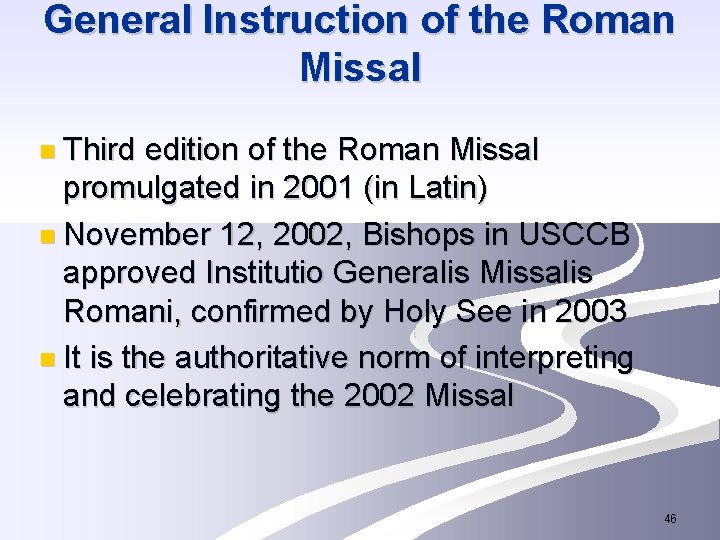 General Instruction of the Roman Missal

Third edition of the Roman Missal promulgated in 2001 (in Latin)

November 12, 2002, Bishops in USCCB approved Institutio Generalis Missalis Romani, confirmed by Holy See in 2003

It is the authoritative norm of interpreting and celebrating the 2002 Missal

46